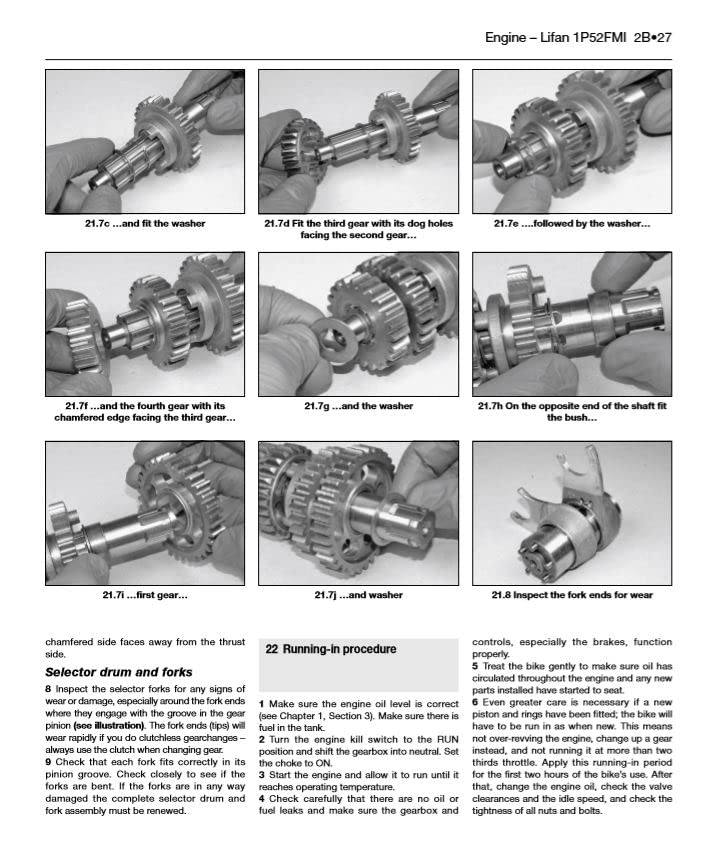 Engine – Lifan 1P52FMI 2B•27

21.7c ...and fit the washer

21.7d Fit the third gear with its dog holes facing the second gear...

21.7e ....followed by the washer...

21.7f ...and the fourth gear with its chamfered edge facing the third gear...

21.7g ...and the washer

21.7h On the opposite end of the shaft fit the bush...

21.7i ...first gear...

21.7j ...and washer

21.8 Inspect the fork ends for wear

chamfered side faces away from the thrust side.

Selector drum and forks

8 Inspect the selector forks for any signs of wear or damage, especially around the fork ends where they engage with the groove in the gear pinion (see illustration). The fork ends (tips) will wear rapidly if you do clutchless gearchanges – always use the clutch when changing gear.

9 Check that each fork fits correctly in its pinion groove. Check closely to see if the forks are bent. If the forks are in any way damaged the complete selector drum and fork assembly must be renewed.

22 Running-in procedure

1 Make sure the engine oil level is correct (see Chapter 1, Section 3). Make sure there is fuel in the tank.

2 Turn the engine kill switch to the RUN position and shift the gearbox into neutral. Set the choke to ON.

3 Start the engine and allow it to run until it reaches operating temperature.

4 Check carefully that there are no oil or fuel leaks and make sure the gearbox and controls, especially the brakes, function properly.

5 Treat the bike gently to make sure oil has circulated throughout the engine and any new parts installed have started to seat.

6 Even greater care is necessary if a new piston and rings have been fitted; the bike will have to be run in as when new. This means not over-revving the engine, change up a gear instead, and not running it at more than two thirds throttle. Apply this running-in period for the first two hours of the bike's use. After that, change the engine oil, check the valve clearances and the idle speed, and check the tightness of all nuts and bolts.